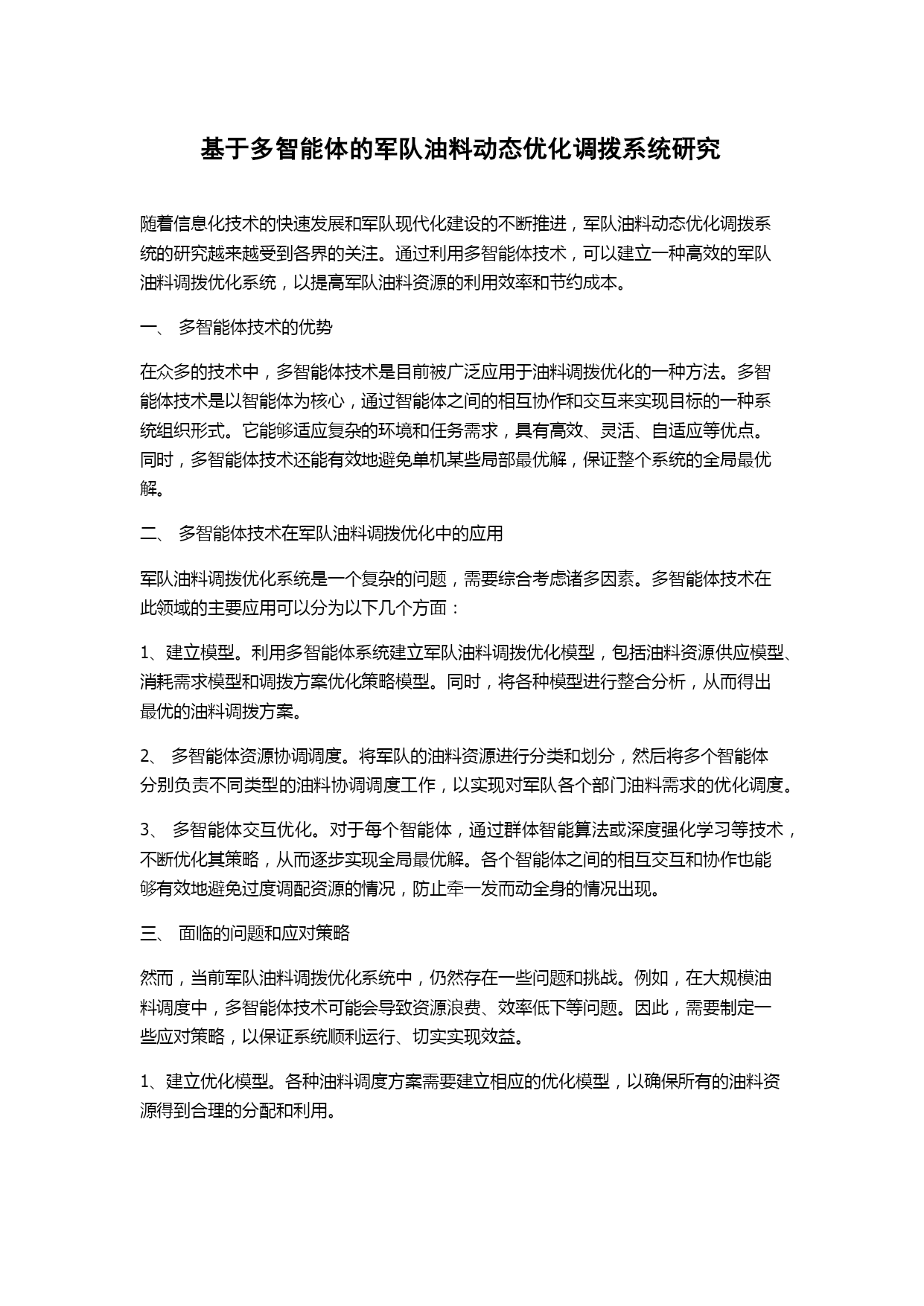 基于多智能体的军队油料动态优化调拨系统研究

随着信息化技术的快速发展和军队现代化建设的不断推进，军队油料动态优化调拨系统的研究越来越受到各界的关注。通过利用多智能体技术，可以建立一种高效的军队油料调拨优化系统，以提高军队油料资源的利用效率和节约成本。

一、 多智能体技术的优势

在众多的技术中，多智能体技术是目前被广泛应用于油料调拨优化的一种方法。多智能体技术是以智能体为核心，通过智能体之间的相互协作和交互来实现目标的一种系统组织形式。它能够适应复杂的环境和任务需求，具有高效、灵活、自适应等优点。同时，多智能体技术还能有效地避免单机某些局部最优解，保证整个系统的全局最优解。

二、 多智能体技术在军队油料调拨优化中的应用

军队油料调拨优化系统是一个复杂的问题，需要综合考虑诸多因素。多智能体技术在此领域的主要应用可以分为以下几个方面：

1、建立模型。利用多智能体系统建立军队油料调拨优化模型，包括油料资源供应模型、消耗需求模型和调拨方案优化策略模型。同时，将各种模型进行整合分析，从而得出最优的油料调拨方案。

2、 多智能体资源协调调度。将军队的油料资源进行分类和划分，然后将多个智能体分别负责不同类型的油料协调调度工作，以实现对军队各个部门油料需求的优化调度。

3、 多智能体交互优化。对于每个智能体，通过群体智能算法或深度强化学习等技术，不断优化其策略，从而逐步实现全局最优解。各个智能体之间的相互交互和协作也能够有效地避免过度调配资源的情况，防止牵一发而动全身的情况出现。

三、 面临的问题和应对策略

然而，当前军队油料调拨优化系统中，仍然存在一些问题和挑战。例如，在大规模油料调度中，多智能体技术可能会导致资源浪费、效率低下等问题。因此，需要制定一些应对策略，以保证系统顺利运行、切实实现效益。

1、建立优化模型。各种油料调度方案需要建立相应的优化模型，以确保所有的油料资源得到合理的分配和利用。